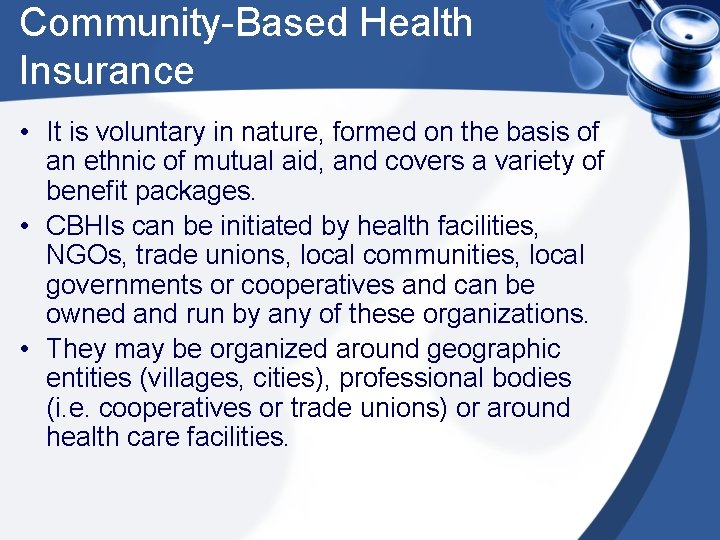 Community-Based Health Insurance

• It is voluntary in nature, formed on the basis of an ethnic of mutual aid, and covers a variety of benefit packages.
• CBHIs can be initiated by health facilities, NGOs, trade unions, local communities, local governments or cooperatives and can be owned and run by any of these organizations.
• They may be organized around geographic entities (villages, cities), professional bodies (i.e. cooperatives or trade unions) or around health care facilities.